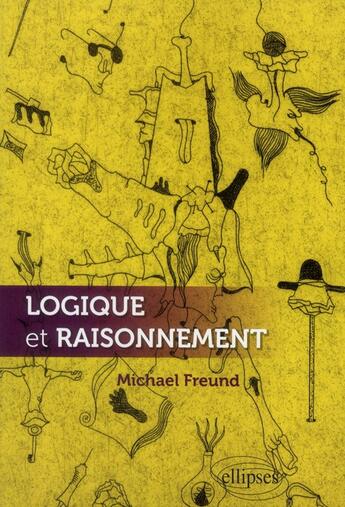 LOGIQUE
et RAISONNEMENT

Michael Freund

ellipses